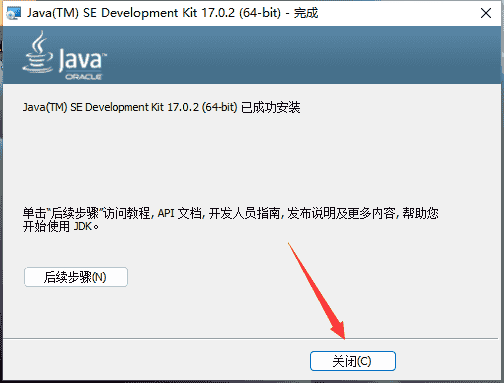 Java(TM) SE Development Kit 17.0.2 (64-bit) - 完成

Java
ORACLE

Java(TM) SE Development Kit 17.0.2 (64-bit) 已成功安装

单击"后续步骤"访问教程, API 文档, 开发人员指南, 发布说明及更多内容, 帮助您开始使用 JDK。

后续步骤(N)

关闭(C)